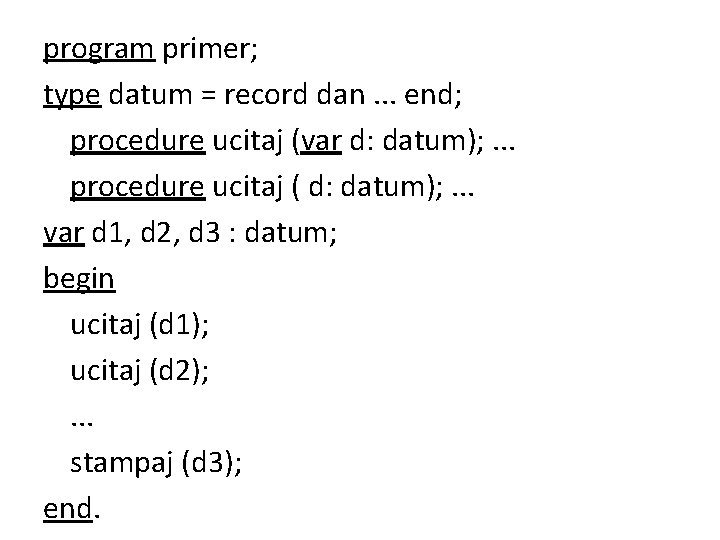 program primer;
type datum = record dan ... end;
   procedure ucitaj (var d: datum); ...
   procedure ucitaj ( d: datum); ...
var d1, d2, d3 : datum;
begin
   ucitaj (d1);
   ucitaj (d2);
   ...
   stampaj (d3);
end.